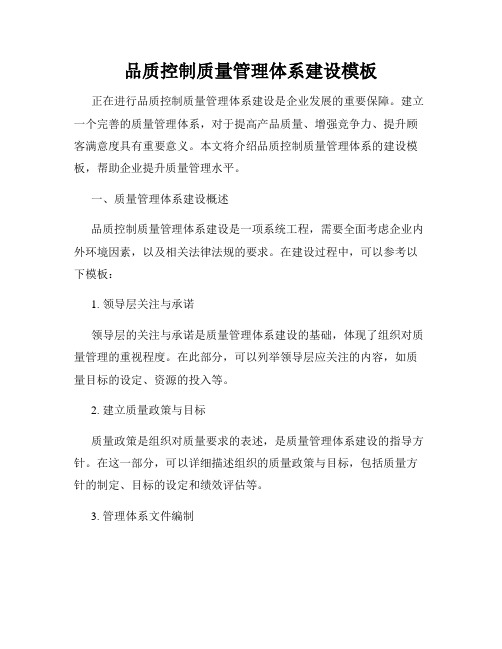 品质控制质量管理体系建设模板

正在进行品质控制质量管理体系建设是企业发展的重要保障。建立一个完善的质量管理体系，对于提高产品质量、增强竞争力、提升顾客满意度具有重要意义。本文将介绍品质控制质量管理体系的建设模板，帮助企业提升质量管理水平。

一、质量管理体系建设概述

品质控制质量管理体系建设是一项系统工程，需要全面考虑企业内外环境因素，以及相关法律法规的要求。在建设过程中，可以参考以下模板：

1. 领导层关注与承诺

领导层的关注与承诺是质量管理体系建设的基础，体现了组织对质量管理的重视程度。在此部分，可以列举领导层应关注的内容，如质量目标的设定、资源的投入等。

2. 建立质量政策与目标

质量政策是组织对质量要求的表述，是质量管理体系建设的指导方针。在这一部分，可以详细描述组织的质量政策与目标，包括质量方针的制定、目标的设定和绩效评估等。

3. 管理体系文件编制